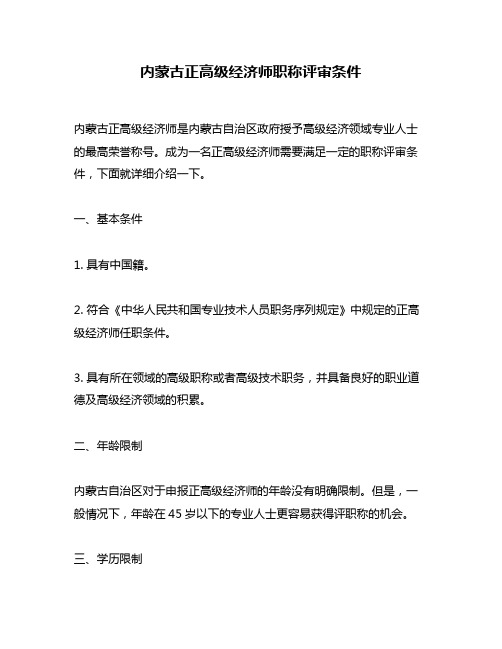 内蒙古正高级经济师职称评审条件

内蒙古正高级经济师是内蒙古自治区政府授予高级经济领域专业人士的最高荣誉称号。成为一名正高级经济师需要满足一定的职称评审条件，下面就详细介绍一下。

一、基本条件

1. 具有中国籍。

2. 符合《中华人民共和国专业技术人员职务序列规定》中规定的正高级经济师任职条件。

3. 具有所在领域的高级职称或者高级技术职务，并具备良好的职业道德及高级经济领域的积累。

二、年龄限制

内蒙古自治区对于申报正高级经济师的年龄没有明确限制。但是，一般情况下，年龄在 45 岁以下的专业人士更容易获得评职称的机会。

三、学历限制